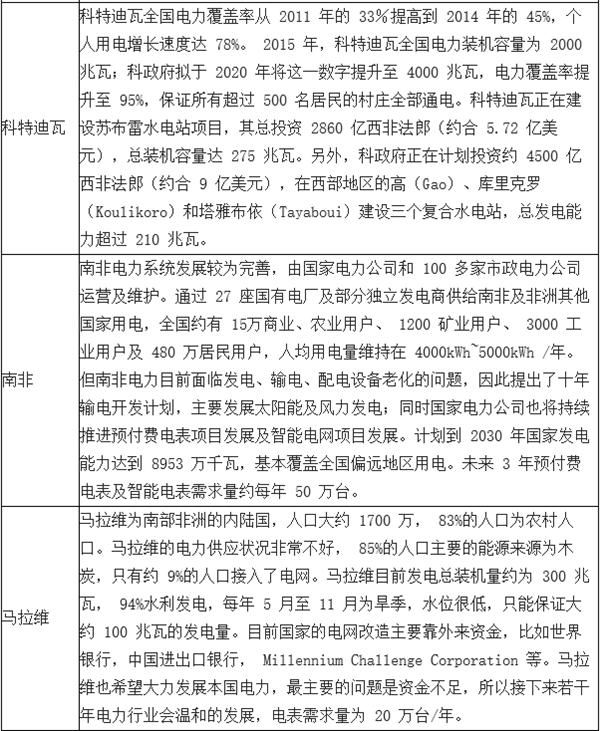 | | |
|---|---|
| 科特迪瓦 | 科特迪瓦全国电力覆盖率从 2011 年的 33%提高到 2014 年的 45%，个人用电增长速度达 78%。 2015 年，科特迪瓦全国电力装机容量为 2000 兆瓦；科政府拟于 2020 年将这一数字提升至 4000 兆瓦，电力覆盖率提升至 95%，保证所有超过 500 名居民的村庄全部通电。科特迪瓦正在建设苏布雷水电站项目，其总投资 2860 亿西非法郎（约合 5.72 亿美元），总装机容量达 275 兆瓦。另外，科政府正在计划投资约 4500 亿西非法郎（约合 9 亿美元），在西部地区的高（Gao）、库里克罗（Koulikoro）和塔雅布依（Tayaboui）建设三个复合水电站，总发电能力超过 210 兆瓦。 |
| 南非 | 南非电力系统发展较为完善，由国家电力公司和 100 多家市政电力公司运营及维护。通过 27 座国有电厂及部分独立发电商供给南非及非洲其他国家用电，全国约有 15万商业、农业用户、 1200 矿业用户、 3000 工业用户及 480 万居民用户，人均用电量维持在 4000kWh~5000kWh /年。但南非电力目前面临发电、输电、配电设备老化的问题，因此提出了十年输电开发计划，主要发展太阳能及风力发电；同时国家电力公司也将持续推进预付费电表项目发展及智能电网项目发展。计划到 2030 年国家发电能力达到 8953 万千瓦，基本覆盖全国偏远地区用电。未来 3 年预付费电表及智能电表需求量约每年 50 万台。 |
| 马拉维 | 马拉维为南部非洲的内陆国，人口大约 1700 万， 83%的人口为农村人口。马拉维的电力供应状况非常不好， 85%的人口主要的能源来源为木炭，只有约 9%的人口接入了电网。马拉维目前发电总装机量约为 300 兆瓦， 94%水利发电，每年 5 月至 11 月为旱季，水位很低，只能保证大约 100 兆瓦的发电量。目前国家的电网改造主要靠外来资金，比如世界银行，中国进出口银行， Millennium Challenge Corporation 等。马拉维也希望大力发展本国电力，最主要的问题是资金不足，所以接下来若干年电力行业会温和的发展，电表需求量为 20 万台/年。 |